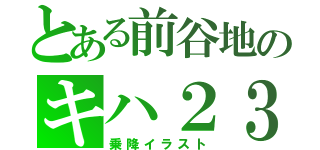 とある前谷地の
キハ２３
乗降イラスト